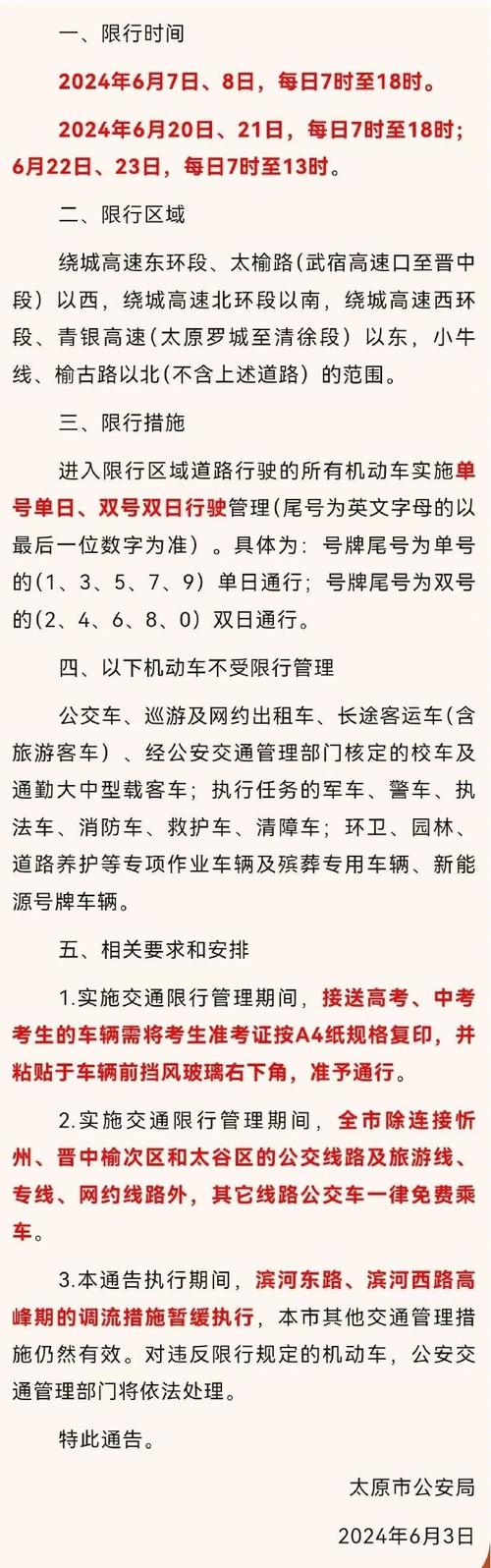 一、限行时间

2024年6月7日、8日，每日7时至18时。

2024年6月20日、21日，每日7时至18时；6月22日、23日，每日7时至13时。

二、限行区域

绕城高速东环段、太榆路(武宿高速口至晋中段）以西，绕城高速北环段以南，绕城高速西环段、青银高速（太原罗城至清徐段）以东，小牛线、榆古路以北(不含上述道路）的范围。

三、限行措施

进入限行区域道路行驶的所有机动车实施单号单日、双号双日行驶管理(尾号为英文字母的以最后一位数字为准）。具体为：号牌尾号为单号的(1、3、5、7、9）单日通行；号牌尾号为双号的(2、4、6、8、0）双日通行。

四、以下机动车不受限行管理

公交车、巡游及网约出租车、长途客运车(含旅游客车）、经公安交通管理部门核定的校车及通勤大中型载客车；执行任务的军车、警车、执法车、消防车、救护车、清障车；环卫、园林、道路养护等专项作业车辆及殡葬专用车辆、新能源号牌车辆。

五、相关要求和安排

1.实施交通限行管理期间，接送高考、中考考生的车辆需将考生准考证按A4纸规格复印，并粘贴于车辆前挡风玻璃右下角，准予通行。

2.实施交通限行管理期间，全市除连接忻州、晋中榆次区和太谷区的公交线路及旅游线、专线、网约线路外，其它线路公交车一律免费乘车。

3.本通告执行期间，滨河东路、滨河西路高峰期的调流措施暂缓执行，本市其他交通管理措施仍然有效。对违反限行规定的机动车，公安交通管理部门将依法处理。

特此通告。

太原市公安局

2024年6月3日